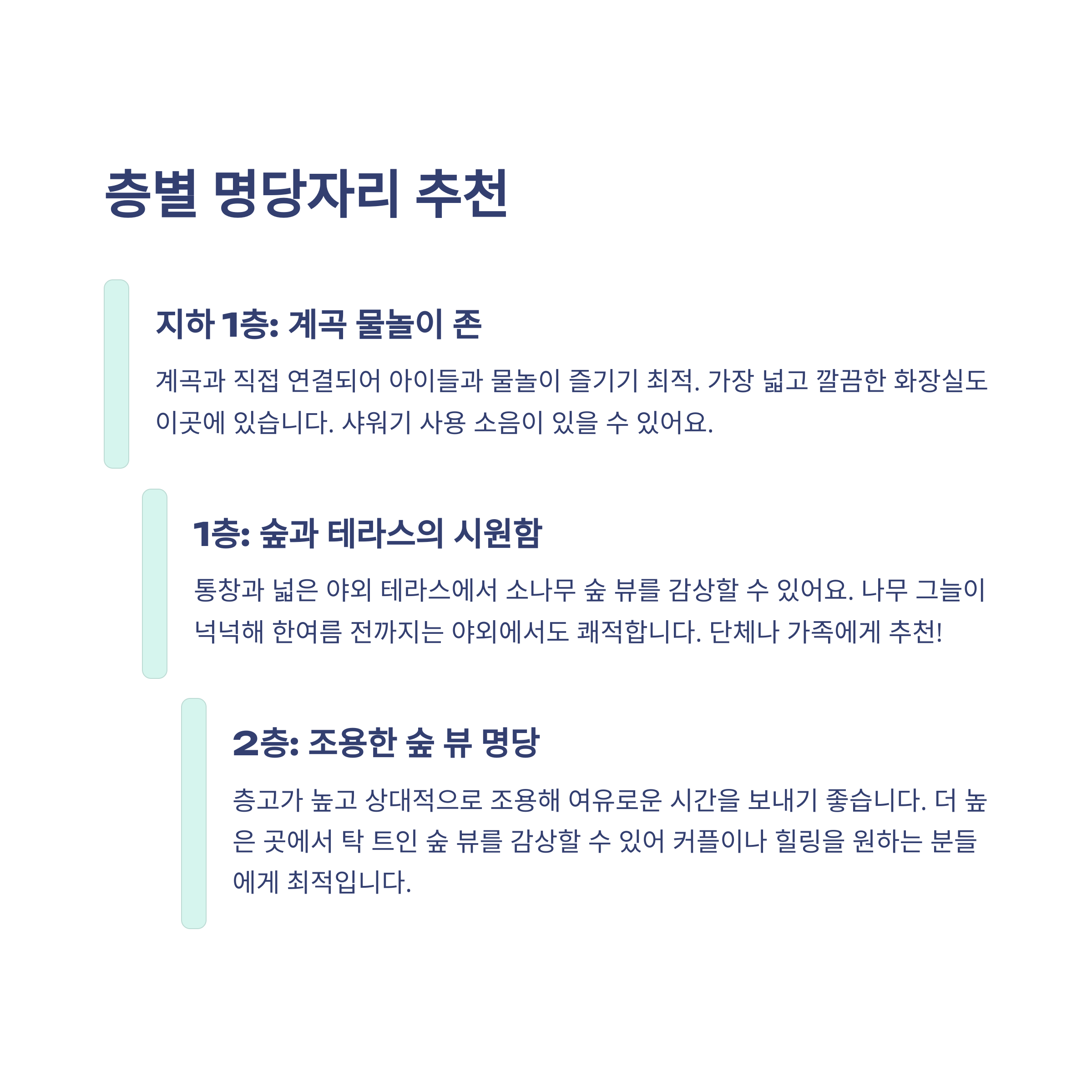 층별 명당자리 추천

지하 1층: 계곡 물놀이 존

계곡과 직접 연결되어 아이들과 물놀이 즐기기 최적. 가장 넓고 깔끔한 화장실도 이곳에 있습니다. 샤워기 사용 소음이 있을 수 있어요.

1층: 숲과 테라스의 시원함

통창과 넓은 야외 테라스에서 소나무 숲 뷰를 감상할 수 있어요. 나무 그늘이 넉넉해 한여름 전까지는 야외에서도 쾌적합니다. 단체나 가족에게 추천!

2층: 조용한 숲 뷰 명당

층고가 높고 상대적으로 조용해 여유로운 시간을 보내기 좋습니다. 더 높은 곳에서 탁 트인 숲 뷰를 감상할 수 있어 커플이나 힐링을 원하는 분들에게 최적입니다.